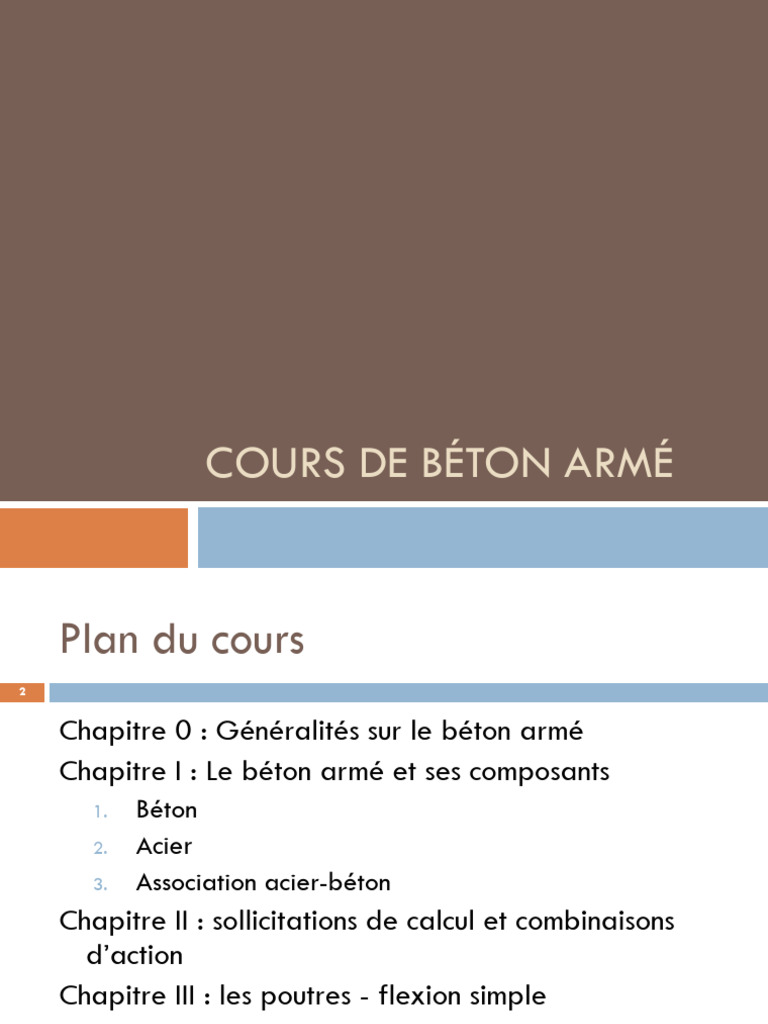 COURS DE BÉTON ARMÉ

Plan du cours

2

Chapitre 0 : Généralités sur le béton armé

Chapitre I : Le béton armé et ses composants

1. Béton
2. Acier
3. Association acier-béton

Chapitre II : sollicitations de calcul et combinaisons d'action

Chapitre III : les poutres - flexion simple